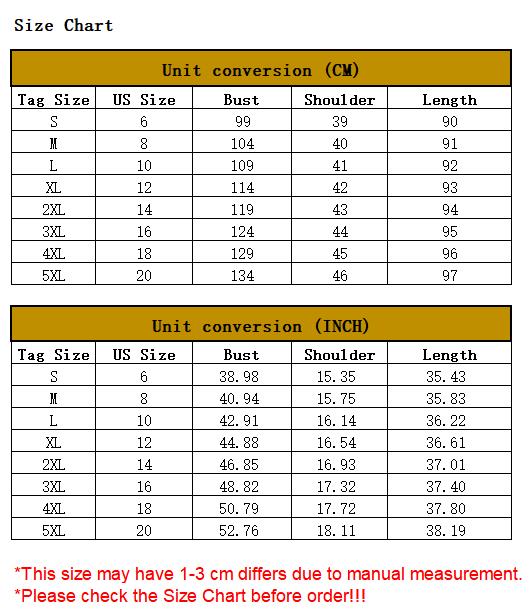 Size Chart

Unit conversion (CM)

| Tag Size | US Size | Bust | Shoulder | Length |
|---|---|---|---|---|
| S | 6 | 99 | 39 | 90 |
| M | 8 | 104 | 40 | 91 |
| L | 10 | 109 | 41 | 92 |
| XL | 12 | 114 | 42 | 93 |
| 2XL | 14 | 119 | 43 | 94 |
| 3XL | 16 | 124 | 44 | 95 |
| 4XL | 18 | 129 | 45 | 96 |
| 5XL | 20 | 134 | 46 | 97 |

Unit conversion (INCH)

| Tag Size | US Size | Bust | Shoulder | Length |
|---|---|---|---|---|
| S | 6 | 38.98 | 15.35 | 35.43 |
| M | 8 | 40.94 | 15.75 | 35.83 |
| L | 10 | 42.91 | 16.14 | 36.22 |
| XL | 12 | 44.88 | 16.54 | 36.61 |
| 2XL | 14 | 46.85 | 16.93 | 37.01 |
| 3XL | 16 | 48.82 | 17.32 | 37.40 |
| 4XL | 18 | 50.79 | 17.72 | 37.80 |
| 5XL | 20 | 52.76 | 18.11 | 38.19 |

*This size may have 1-3 cm differs due to manual measurement.
*Please check the Size Chart before order!!!